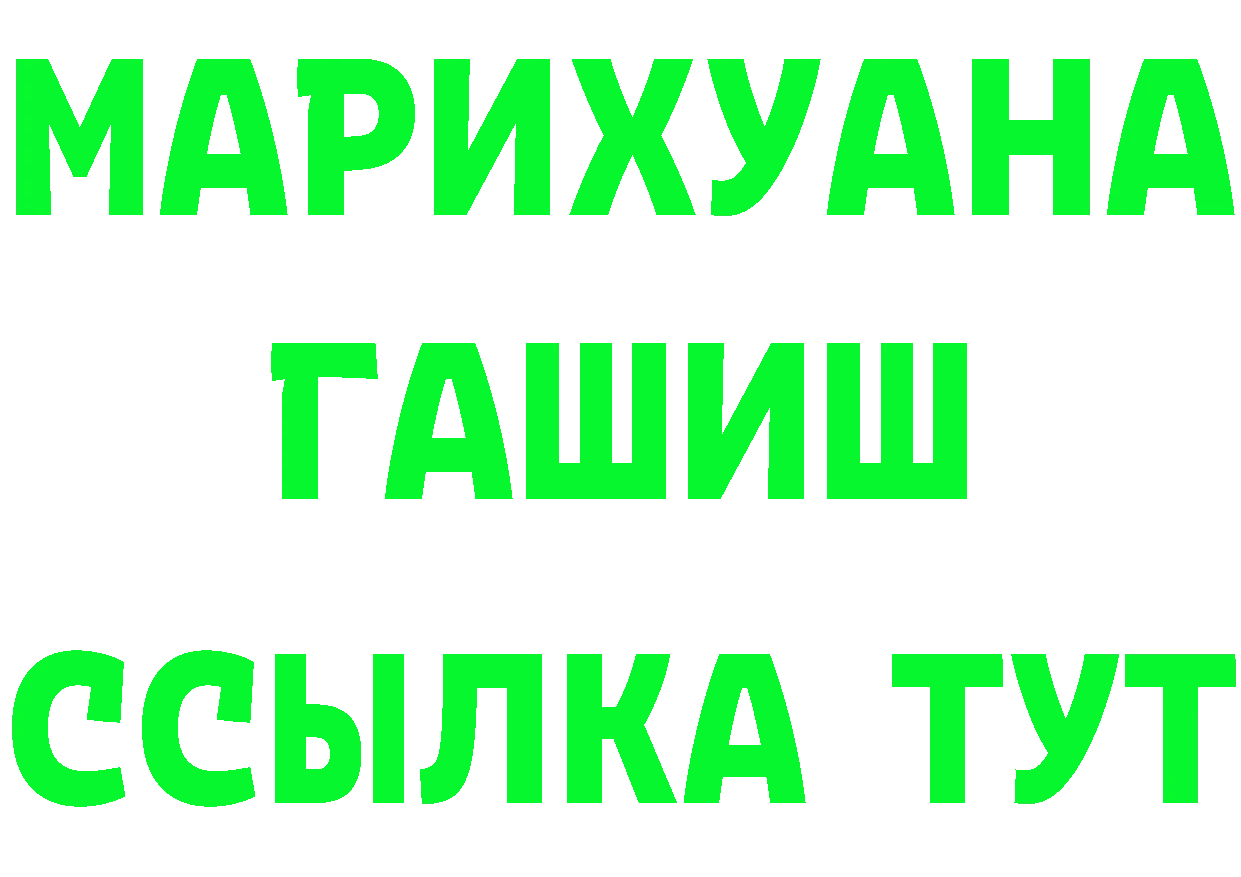 МАРИХУАНА
ГАШИШ
ССЫЛКА ТУТ